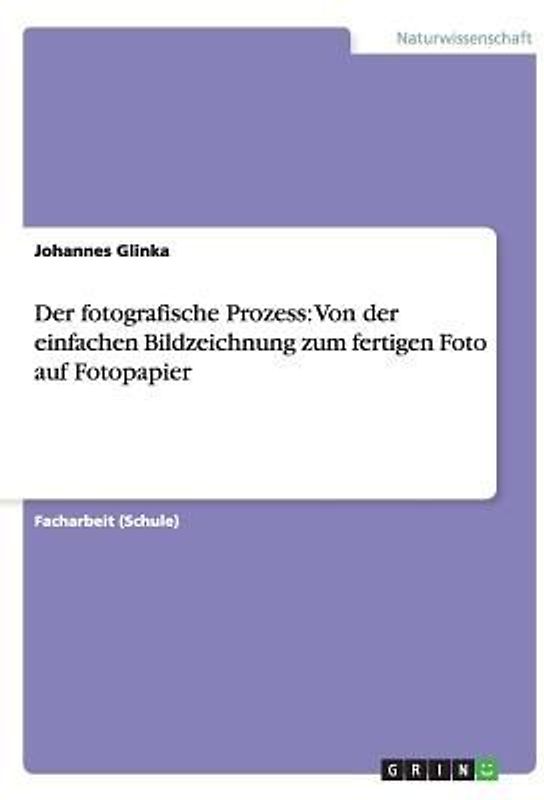 Naturwissenschaft

Johannes Glinka

Der fotografische Prozess: Von der einfachen Bildzeichnung zum fertigen Foto auf Fotopapier

Facharbeit (Schule)

GRIN